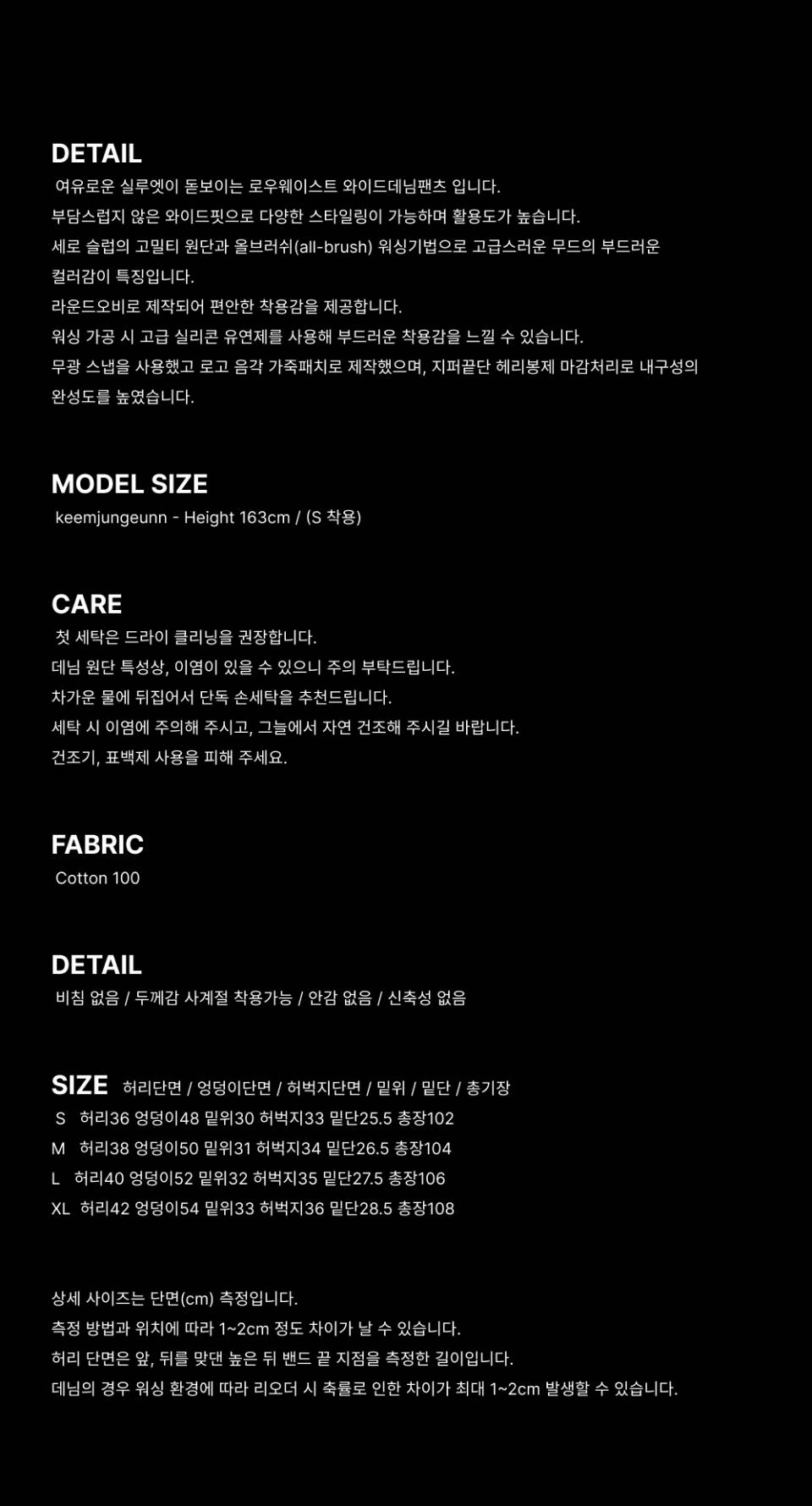 DETAIL
여유로운 실루엣이 돋보이는 로우웨이스트 와이드데님팬츠 입니다.
부담스럽지 않은 와이드핏으로 다양한 스타일링이 가능하며 활용도가 높습니다.
세로 슬럽의 고밀티 원단과 올브러쉬(all-brush) 워싱기법으로 고급스러운 무드의 부드러운
컬러감이 특징입니다.
라운드오비로 제작되어 편안한 착용감을 제공합니다.
워싱 가공 시 고급 실리콘 유연제를 사용해 부드러운 착용감을 느낄 수 있습니다.
무광 스냅을 사용했고 로고 음각 가죽패치로 제작했으며, 지퍼끝단 헤리봉제 마감처리로 내구성의
완성도를 높였습니다.

MODEL SIZE
keemjungeunn - Height 163cm / (S 착용)

CARE
첫 세탁은 드라이 클리닝을 권장합니다.
데님 원단 특성상, 이염이 있을 수 있으니 주의 부탁드립니다.
차가운 물에 뒤집어서 단독 손세탁을 추천드립니다.
세탁 시 이염에 주의해 주시고, 그늘에서 자연 건조해 주시길 바랍니다.
건조기, 표백제 사용을 피해 주세요.

FABRIC
Cotton 100

DETAIL
비침 없음 / 두께감 사계절 착용가능 / 안감 없음 / 신축성 없음

SIZE 허리단면 / 엉덩이단면 / 허벅지단면 / 밑위 / 밑단 / 총기장
S 허리36 엉덩이48 밑위30 허벅지33 밑단25.5 총장102
M 허리38 엉덩이50 밑위31 허벅지34 밑단26.5 총장104
L 허리40 엉덩이52 밑위32 허벅지35 밑단27.5 총장106
XL 허리42 엉덩이54 밑위33 허벅지36 밑단28.5 총장108

상세 사이즈는 단면(cm) 측정입니다.
측정 방법과 위치에 따라 1~2cm 정도 차이가 날 수 있습니다.
허리 단면은 앞, 뒤를 맞댄 높은 뒤 밴드 끝 지점을 측정한 길이입니다.
데님의 경우 워싱 환경에 따라 리오더 시 축률로 인한 차이가 최대 1~2cm 발생할 수 있습니다.